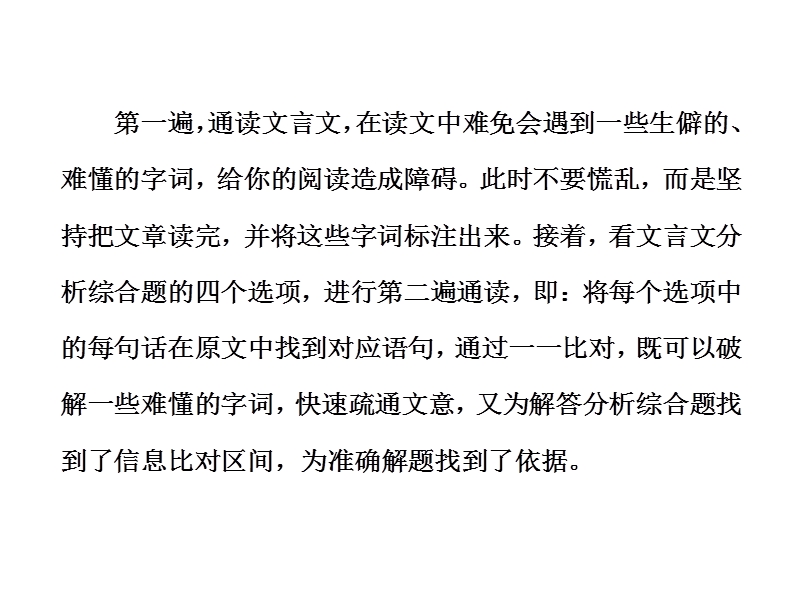 第一遍，通读文言文，在读文中难免会遇到一些生僻的、难懂的字词，给你的阅读造成障碍。此时不要慌乱，而是坚持把文章读完，并将这些字词标注出来。接着，看文言文分析综合题的四个选项，进行第二遍通读，即：将每个选项中的每句话在原文中找到对应语句，通过一一比对，既可以破解一些难懂的字词，快速疏通文意，又为解答分析综合题找到了信息比对区间，为准确解题找到了依据。